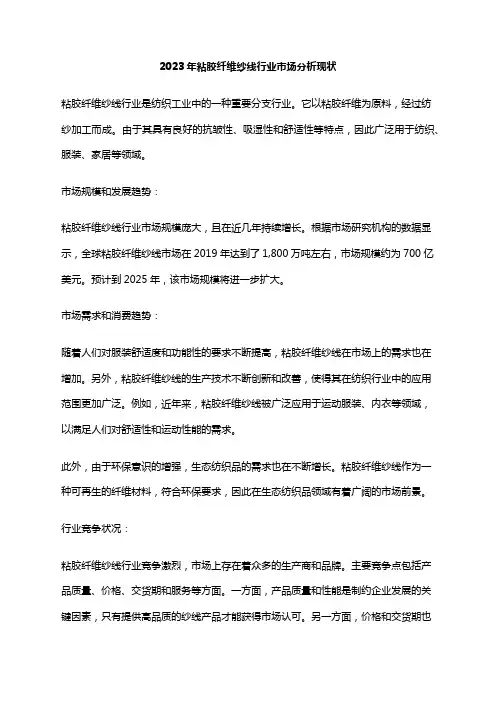 2023年粘胶纤维纱线行业市场分析现状

粘胶纤维纱线行业是纺织工业中的一种重要分支行业。它以粘胶纤维为原料，经过纺纱加工而成。由于其具有良好的抗皱性、吸湿性和舒适性等特点，因此广泛用于纺织、服装、家居等领域。

市场规模和发展趋势：

粘胶纤维纱线行业市场规模庞大，且在近几年持续增长。根据市场研究机构的数据显示，全球粘胶纤维纱线市场在2019年达到了1,800万吨左右，市场规模约为700亿美元。预计到2025年，该市场规模将进一步扩大。

市场需求和消费趋势：

随着人们对服装舒适度和功能性的要求不断提高，粘胶纤维纱线在市场上的需求也在增加。另外，粘胶纤维纱线的生产技术不断创新和改善，使得其在纺织行业中的应用范围更加广泛。例如，近年来，粘胶纤维纱线被广泛应用于运动服装、内衣等领域，以满足人们对舒适性和运动性能的需求。

此外，由于环保意识的增强，生态纺织品的需求也在不断增长。粘胶纤维纱线作为一种可再生的纤维材料，符合环保要求，因此在生态纺织品领域有着广阔的市场前景。

行业竞争状况：

粘胶纤维纱线行业竞争激烈，市场上存在着众多的生产商和品牌。主要竞争点包括产品质量、价格、交货期和服务等方面。一方面，产品质量和性能是制约企业发展的关键因素，只有提供高品质的纱线产品才能获得市场认可。另一方面，价格和交货期也